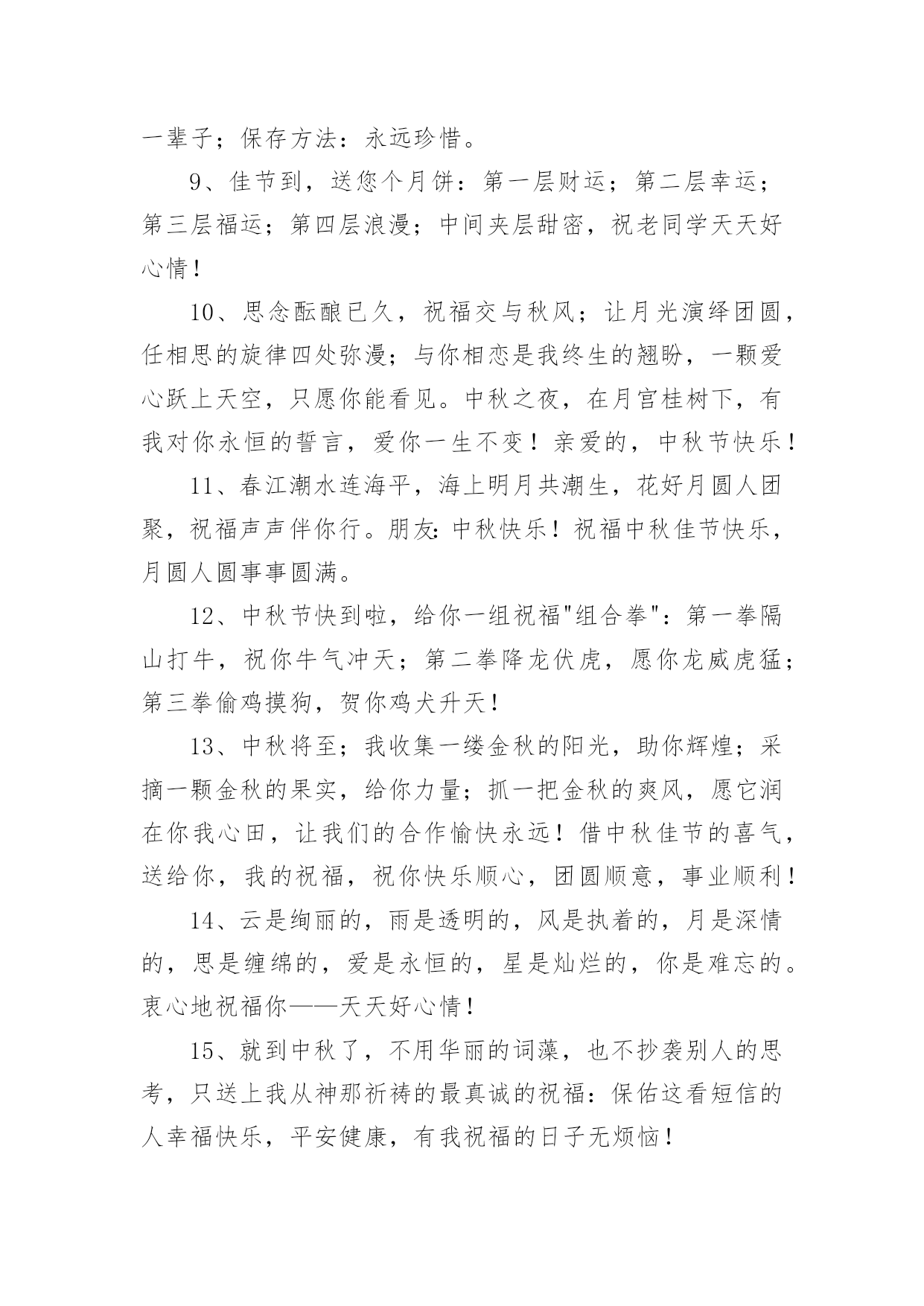 一辈子；保存方法：永远珍惜。

9、佳节到，送您个月饼：第一层财运；第二层幸运；第三层福运；第四层浪漫；中间夹层甜密，祝老同学天天好心情！

10、思念酝酿已久，祝福交与秋风；让月光演绎团圆，任相思的旋律四处弥漫；与你相恋是我终生的翘盼，一颗爱心跃上天空，只愿你能看见。中秋之夜，在月宫桂树下，有我对你永恒的誓言，爱你一生不变！亲爱的，中秋节快乐！

11、春江潮水连海平，海上明月共潮生，花好月圆人团聚，祝福声声伴你行。朋友：中秋快乐！祝福中秋佳节快乐，月圆人圆事事圆满。

12、中秋节快到啦，给你一组祝福"组合拳"：第一拳隔山打牛，祝你牛气冲天；第二拳降龙伏虎，愿你龙威虎猛；第三拳偷鸡摸狗，贺你鸡犬升天！

13、中秋将至；我收集一缕金秋的阳光，助你辉煌；采摘一颗金秋的果实，给你力量；抓一把金秋的爽风，愿它润在你我心田，让我们的合作愉快永远！借中秋佳节的喜气，送给你，我的祝福，祝你快乐顺心，团圆顺意，事业顺利！

14、云是绚丽的，雨是透明的，风是执着的，月是深情的，思是缠绵的，爱是永恒的，星是灿烂的，你是难忘的。衷心地祝福你——天天好心情！

15、就到中秋了，不用华丽的词藻，也不抄袭别人的思考，只送上我从神那祈祷的最真诚的祝福：保佑这看短信的人幸福快乐，平安健康，有我祝福的日子无烦恼！